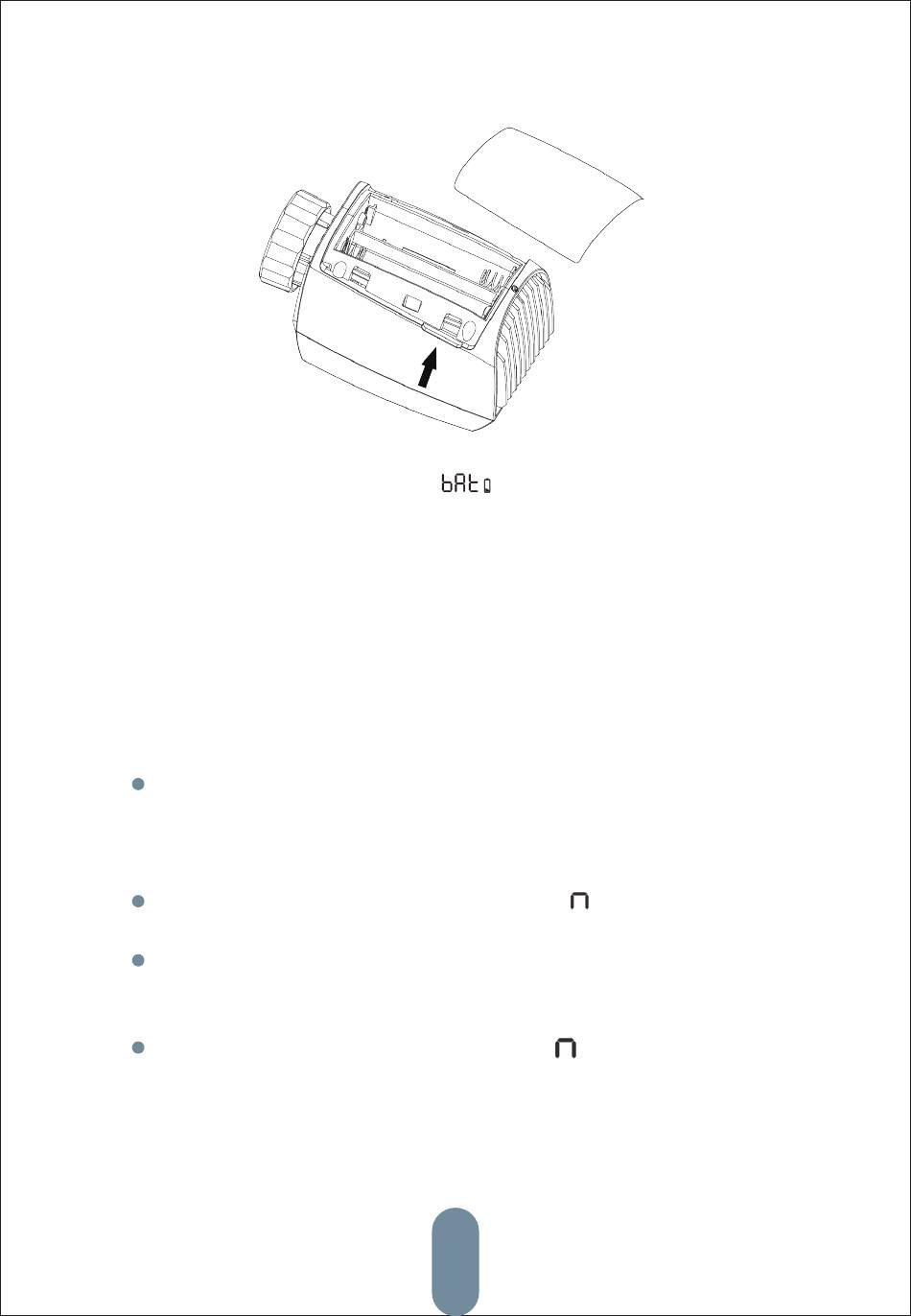 bAt